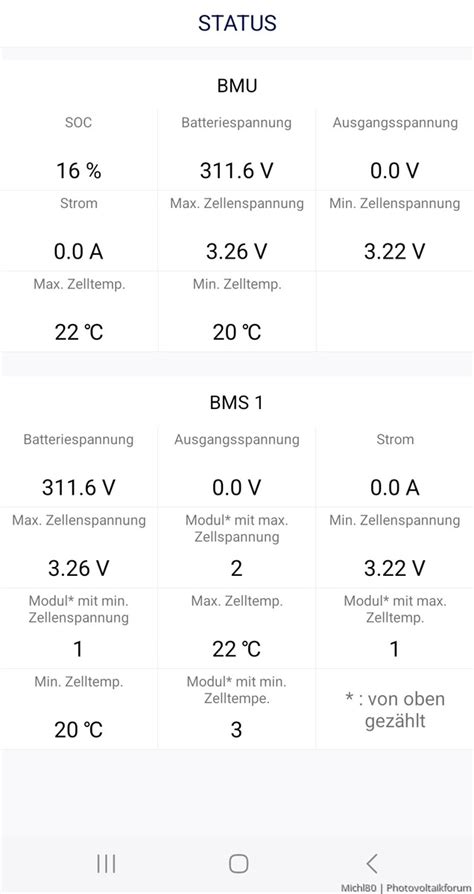 STATUS

BMU

| SOC | Batteriespannung | Ausgangsspannung |
|---|---|---|
| 16 % | 311.6 V | 0.0 V |
| Strom | Max. Zellenspannung | Min. Zellenspannung |
| 0.0 A | 3.26 V | 3.22 V |
| Max. Zelltemp. | Min. Zelltemp. | |
| 22 ℃ | 20 ℃ | |

BMS 1

| Batteriespannung | Ausgangsspannung | Strom |
|---|---|---|
| 311.6 V | 0.0 V | 0.0 A |
| Max. Zellenspannung | Modul* mit max. Zellspannung | Min. Zellenspannung |
| 3.26 V | 2 | 3.22 V |
| Modul* mit min. Zellenspannung | Max. Zelltemp. | Modul* mit max. Zelltemp. |
| 1 | 22 ℃ | 1 |
| Min. Zelltemp. | Modul* mit min. Zelltempe. | * : von oben gezählt |
| 20 ℃ | 3 | |

Michl80 | Photovoltaikforum